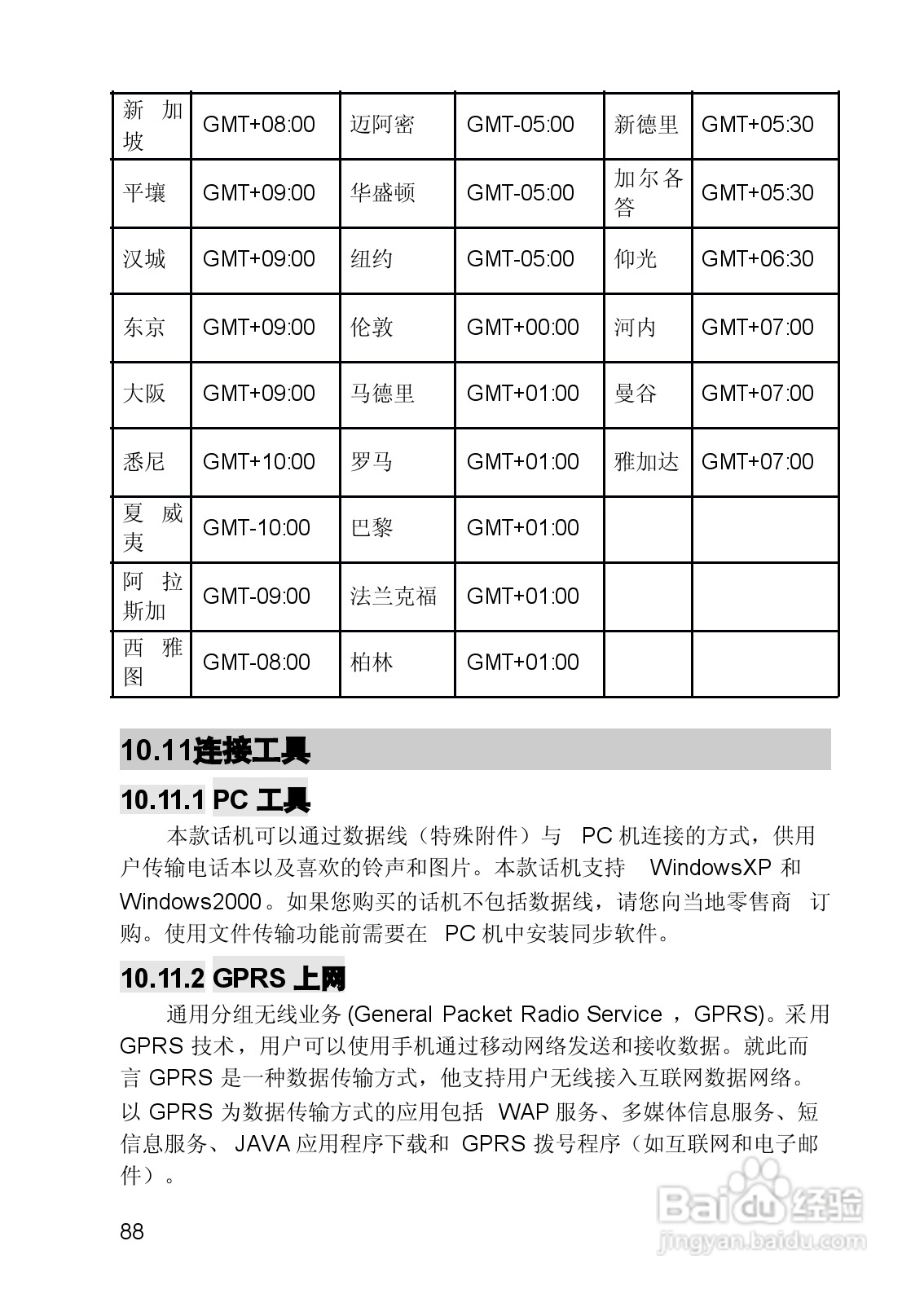 | 新加坡 | GMT+08:00 | 迈阿密 | GMT-05:00 | 新德里 | GMT+05:30 |
|---|---|---|---|---|---|
| 平壤 | GMT+09:00 | 华盛顿 | GMT-05:00 | 加尔各答 | GMT+05:30 |
| 汉城 | GMT+09:00 | 纽约 | GMT-05:00 | 仰光 | GMT+06:30 |
| 东京 | GMT+09:00 | 伦敦 | GMT+00:00 | 河内 | GMT+07:00 |
| 大阪 | GMT+09:00 | 马德里 | GMT+01:00 | 曼谷 | GMT+07:00 |
| 悉尼 | GMT+10:00 | 罗马 | GMT+01:00 | 雅加达 | GMT+07:00 |
| 夏威夷 | GMT-10:00 | 巴黎 | GMT+01:00 | | |
| 阿拉斯加 | GMT-09:00 | 法兰克福 | GMT+01:00 | | |
| 西雅图 | GMT-08:00 | 柏林 | GMT+01:00 | | |

10.11连接工具

10.11.1 PC 工具

本款话机可以通过数据线（特殊附件）与 PC 机连接的方式，供用户传输电话本以及喜欢的铃声和图片。本款话机支持 WindowsXP 和 Windows2000。如果您购买的话机不包括数据线，请您向当地零售商 订购。使用文件传输功能前需要在 PC 机中安装同步软件。

10.11.2 GPRS 上网

通用分组无线业务 (General Packet Radio Service ，GPRS)。采用 GPRS 技术，用户可以使用手机通过移动网络发送和接收数据。就此而言 GPRS 是一种数据传输方式，他支持用户无线接入互联网数据网络。以 GPRS 为数据传输方式的应用包括 WAP 服务、多媒体信息服务、短信息服务、 JAVA 应用程序下载和 GPRS 拨号程序（如互联网和电子邮件）。

88

Baidu 经验
jingyan.baidu.com